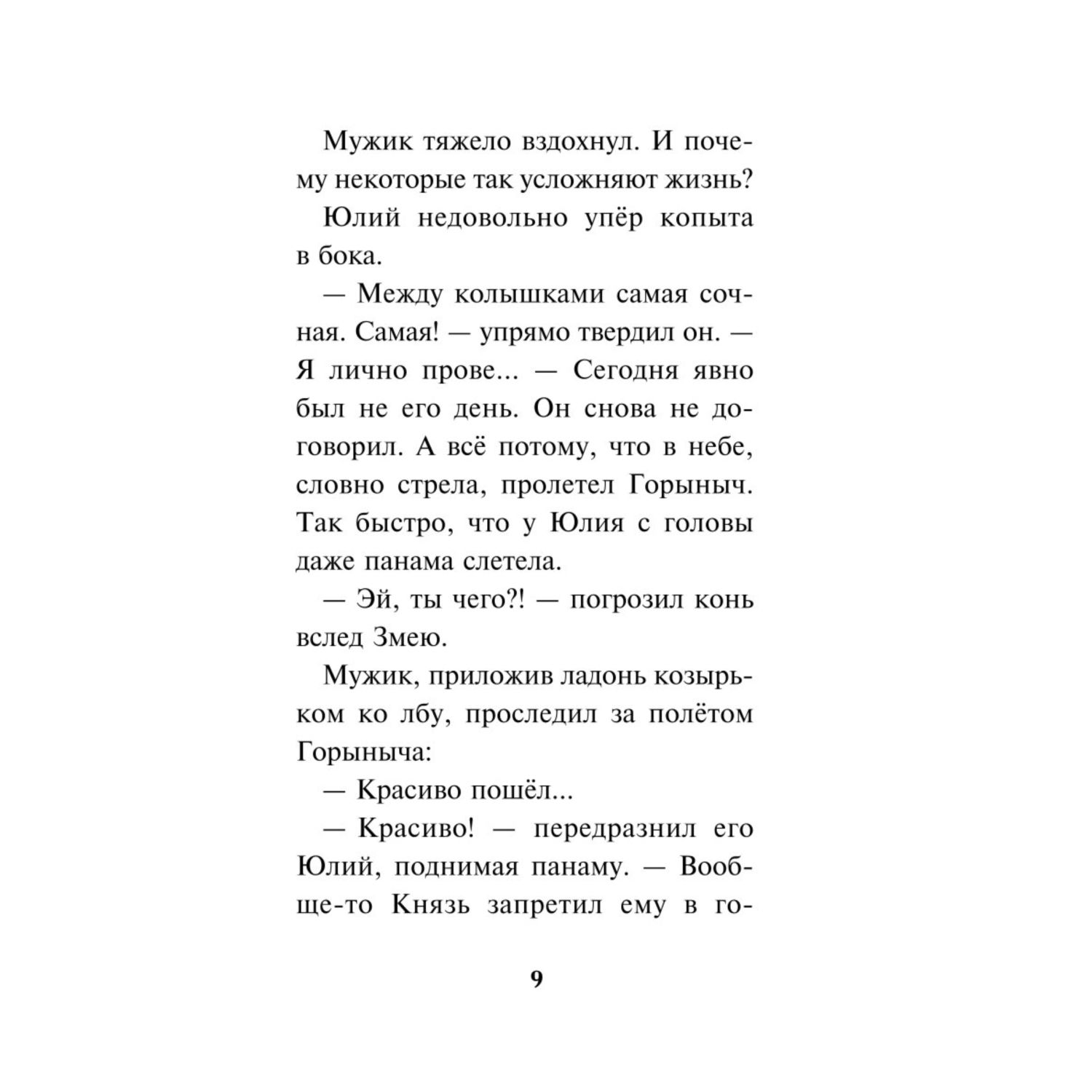 Мужик тяжело вздохнул. И почему некоторые так усложняют жизнь?

Юлий недовольно упёр копыта в бока.

— Между колышками самая сочная. Самая! — упрямо твердил он. — Я лично прове... — Сегодня явно был не его день. Он снова не договорил. А всё потому, что в небе, словно стрела, пролетел Горыныч. Так быстро, что у Юлия с головы даже панама слетела.

— Эй, ты чего?! — погрозил конь вслед Змею.

Мужик, приложив ладонь козырьком ко лбу, проследил за полётом Горыныча:

— Красиво пошёл...

— Красиво! — передразнил его Юлий, поднимая панаму. — Вообще-то Князь запретил ему в го-

9